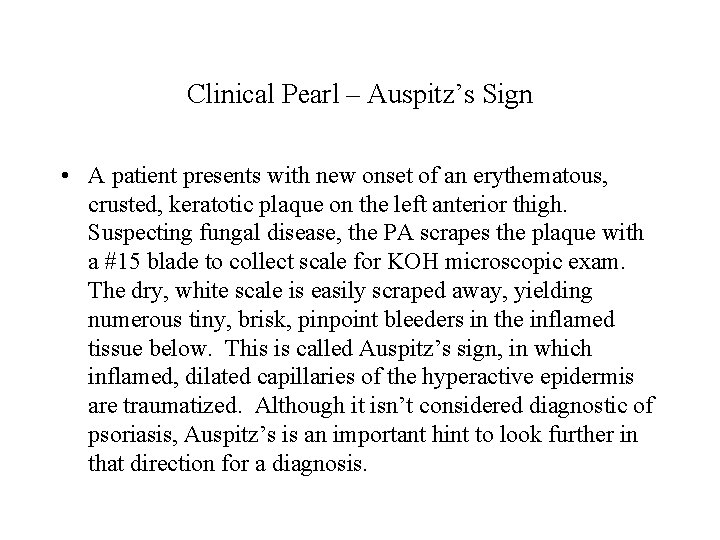 Clinical Pearl – Auspitz's Sign

• A patient presents with new onset of an erythematous, crusted, keratotic plaque on the left anterior thigh. Suspecting fungal disease, the PA scrapes the plaque with a #15 blade to collect scale for KOH microscopic exam. The dry, white scale is easily scraped away, yielding numerous tiny, brisk, pinpoint bleeders in the inflamed tissue below. This is called Auspitz's sign, in which inflamed, dilated capillaries of the hyperactive epidermis are traumatized. Although it isn't considered diagnostic of psoriasis, Auspitz's is an important hint to look further in that direction for a diagnosis.